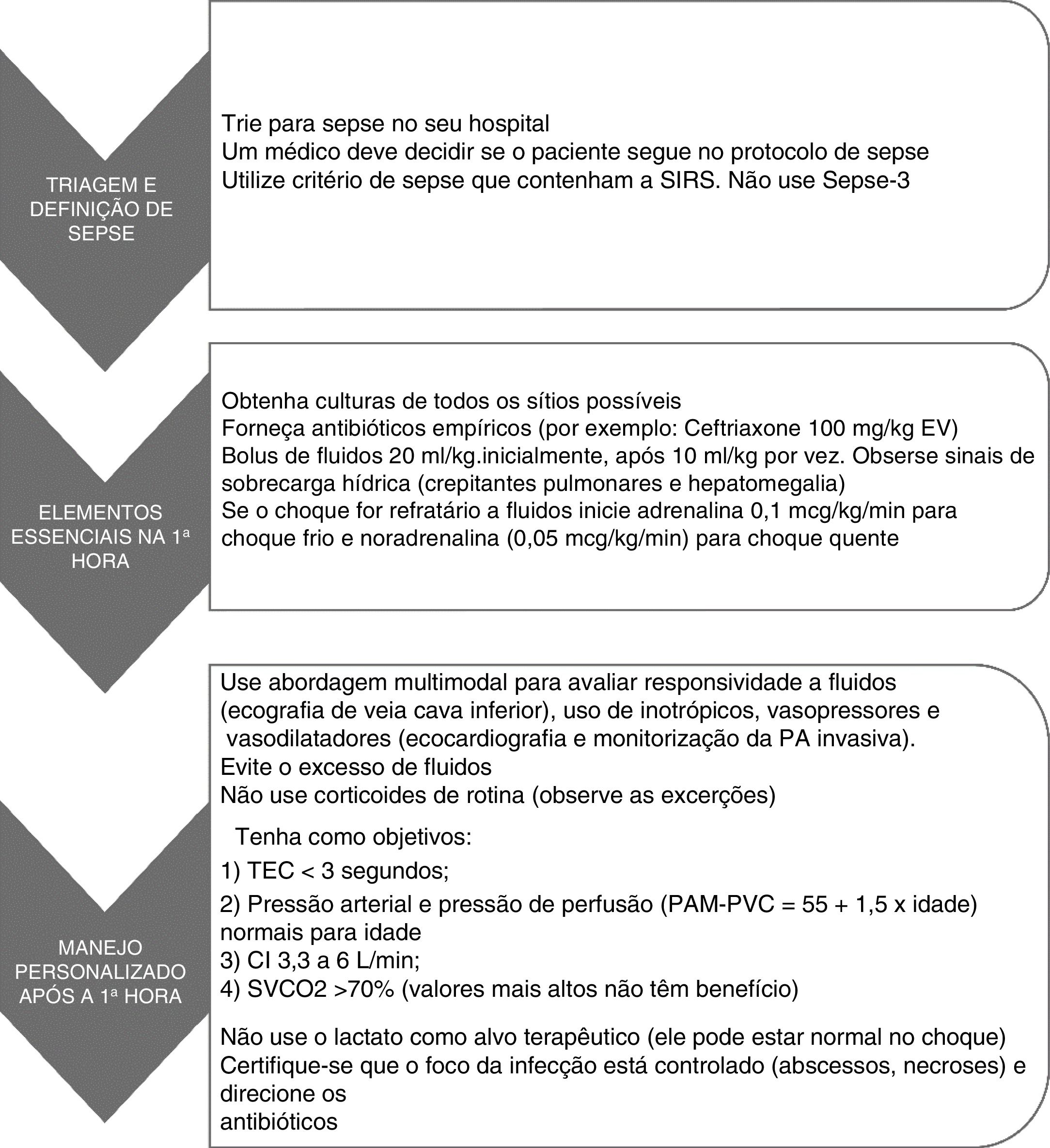 TRIAGEM E DEFINIÇÃO DE SEPSE

Trie para sepse no seu hospital
Um médico deve decidir se o paciente segue no protocolo de sepse
Utilize critério de sepse que contenham a SIRS. Não use Sepse-3

ELEMENTOS ESSENCIAIS NA 1ª HORA

Obtenha culturas de todos os sítios possíveis
Forneça antibióticos empíricos (por exemplo: Ceftriaxone 100 mg/kg EV)
Bolus de fluidos 20 ml/kg.inicialmente, após 10 ml/kg por vez. Obserse sinais de sobrecarga hídrica (crepitantes pulmonares e hepatomegalia)
Se o choque for refratário a fluidos inicie adrenalina 0,1 mcg/kg/min para choque frio e noradrenalina (0,05 mcg/kg/min) para choque quente

MANEJO PERSONALIZADO APÓS A 1ª HORA

Use abordagem multimodal para avaliar responsividade a fluidos (ecografia de veia cava inferior), uso de inotrópicos, vasopressores e vasodilatadores (ecocardiografia e monitorização da PA invasiva).
Evite o excesso de fluidos
Não use corticoides de rotina (observe as excerções)

Tenha como objetivos:
1) TEC < 3 segundos;
2) Pressão arterial e pressão de perfusão (PAM-PVC = 55 + 1,5 x idade) normais para idade
3) CI 3,3 a 6 L/min;
4) SVCO2 >70% (valores mais altos não têm benefício)

Não use o lactato como alvo terapêutico (ele pode estar normal no choque)
Certifique-se que o foco da infecção está controlado (abscessos, necroses) e direcione os
antibióticos